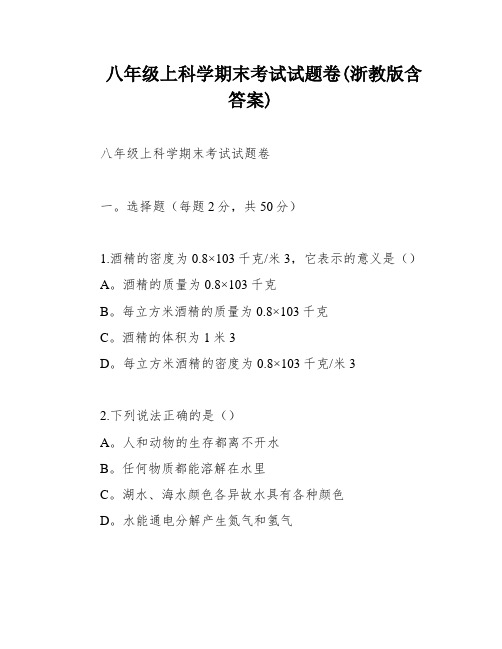 八年级上科学期末考试试题卷(浙教版含答案)

八年级上科学期末考试试题卷

一。选择题（每题2分，共50分）

1.酒精的密度为0.8×103千克/米3，它表示的意义是（）
A。酒精的质量为0.8×103千克
B。每立方米酒精的质量为0.8×103千克
C。酒精的体积为1米3
D。每立方米酒精的密度为0.8×103千克/米3

2.下列说法正确的是（）
A。人和动物的生存都离不开水
B。任何物质都能溶解在水里
C。湖水、海水颜色各异故水具有各种颜色
D。水能通电分解产生氮气和氢气